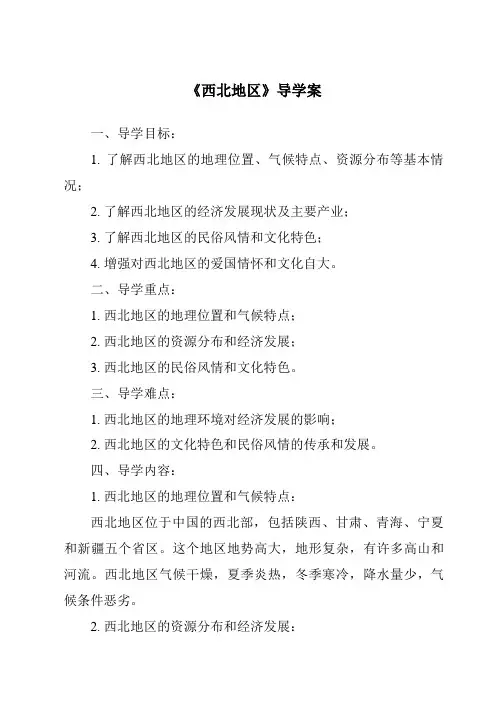 《西北地区》导学案

一、导学目标：

1. 了解西北地区的地理位置、气候特点、资源分布等基本情况；

2. 了解西北地区的经济发展现状及主要产业；

3. 了解西北地区的民俗风情和文化特色；

4. 增强对西北地区的爱国情怀和文化自大。

二、导学重点：

1. 西北地区的地理位置和气候特点；

2. 西北地区的资源分布和经济发展；

3. 西北地区的民俗风情和文化特色。

三、导学难点：

1. 西北地区的地理环境对经济发展的影响；

2. 西北地区的文化特色和民俗风情的传承和发展。

四、导学内容：

1. 西北地区的地理位置和气候特点：

西北地区位于中国的西北部，包括陕西、甘肃、青海、宁夏和新疆五个省区。这个地区地势高大，地形复杂，有许多高山和河流。西北地区气候干燥，夏季炎热，冬季寒冷，降水量少，气候条件恶劣。

2. 西北地区的资源分布和经济发展：